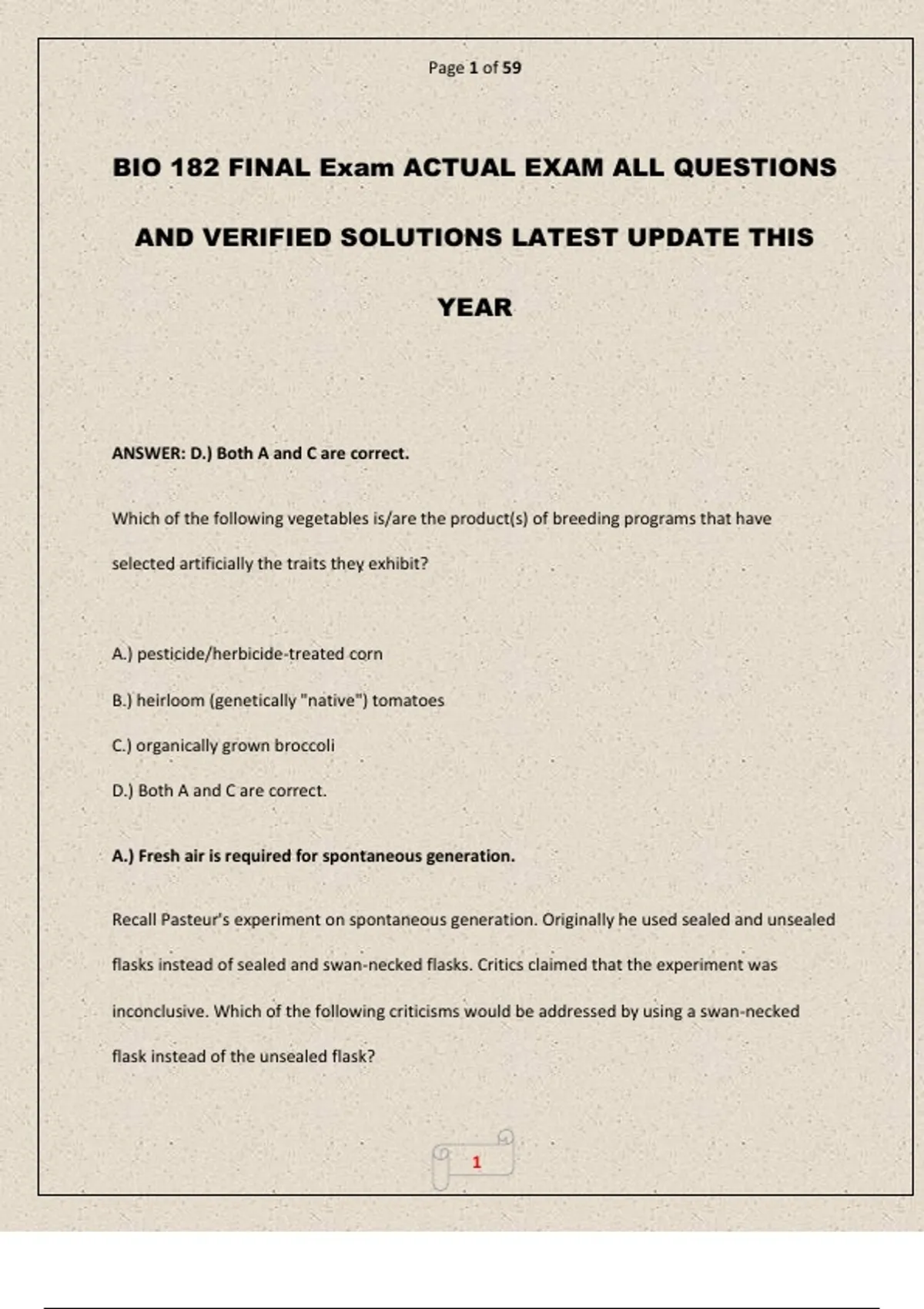 Page 1 of 59

BIO 182 FINAL Exam ACTUAL EXAM ALL QUESTIONS AND VERIFIED SOLUTIONS LATEST UPDATE THIS YEAR

ANSWER: D.) Both A and C are correct.

Which of the following vegetables is/are the product(s) of breeding programs that have selected artificially the traits they exhibit?

A.) pesticide/herbicide-treated corn

B.) heirloom (genetically "native") tomatoes

C.) organically grown broccoli

D.) Both A and C are correct.

A.) Fresh air is required for spontaneous generation.

Recall Pasteur's experiment on spontaneous generation. Originally he used sealed and unsealed flasks instead of sealed and swan-necked flasks. Critics claimed that the experiment was inconclusive. Which of the following criticisms would be addressed by using a swan-necked flask instead of the unsealed flask?

1